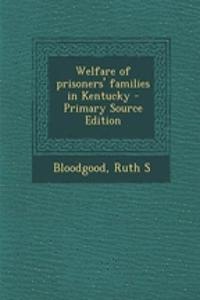 Welfare of prisoners' families in Kentucky - Primary Source Edition

Bloodgood, Ruth S